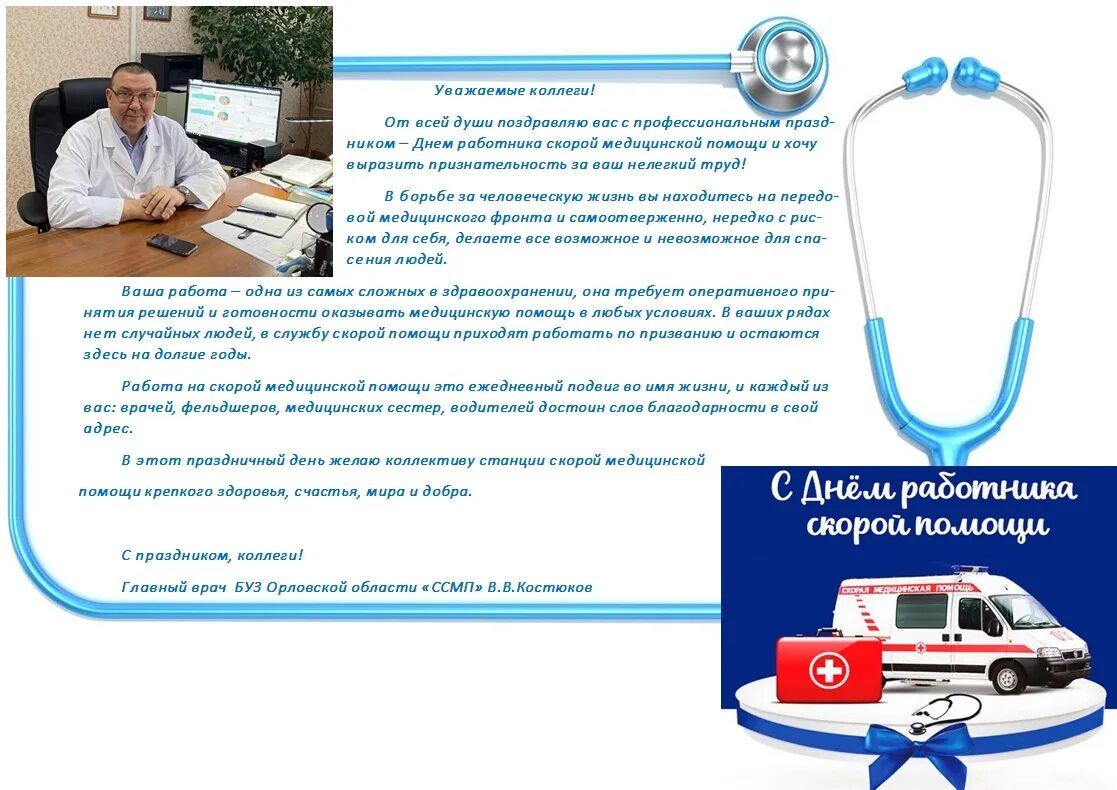 Уважаемые коллеги!

От всей души поздравляю вас с профессиональным праздником – Днем работника скорой медицинской помощи и хочу выразить признательность за ваш нелегкий труд!

В борьбе за человеческую жизнь вы находитесь на передовой медицинского фронта и самоотверженно, нередко с риском для себя, делаете все возможное и невозможное для спасения людей.

Ваша работа – одна из самых сложных в здравоохранении, она требует оперативного принятия решений и готовности оказывать медицинскую помощь в любых условиях. В ваших рядах нет случайных людей, в службу скорой помощи приходят работать по призванию и остаются здесь на долгие годы.

Работа на скорой медицинской помощи это ежедневный подвиг во имя жизни, и каждый из вас: врачей, фельдшеров, медицинских сестер, водителей достоин слов благодарности в свой адрес.

В этот праздничный день желаю коллективу станции скорой медицинской помощи крепкого здоровья, счастья, мира и добра.

С праздником, коллеги!

Главный врач БУЗ Орловской области «ССМП» В.В.Костюков

С Днём работника скорой помощи

СКОРАЯ МЕДИЦИНСКАЯ ПОМОЩЬ